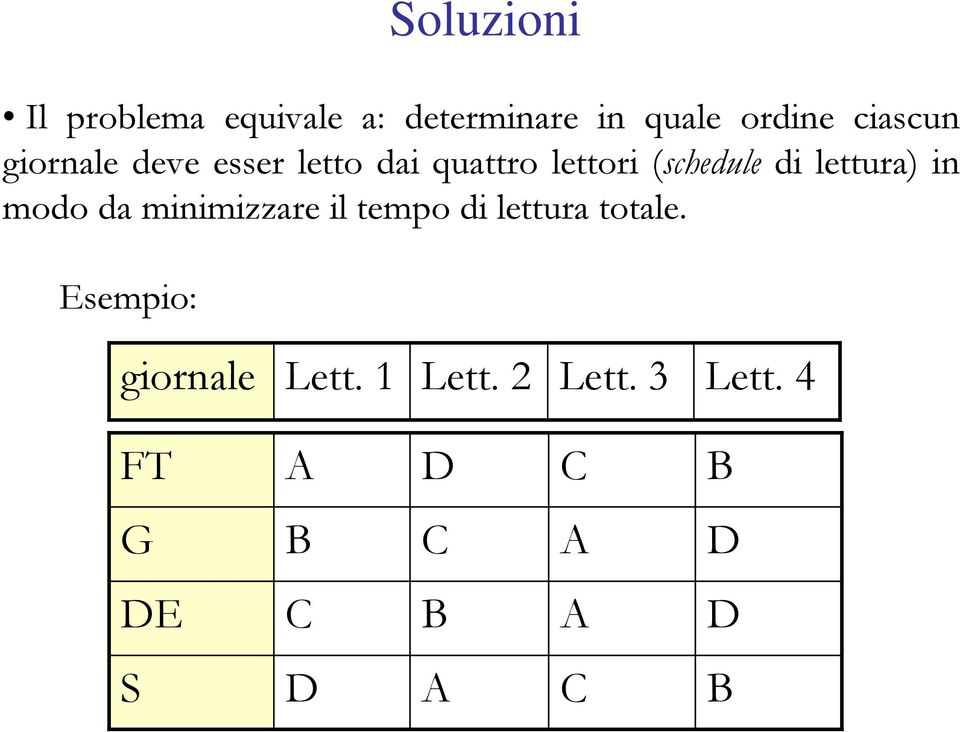 Soluzioni

• Il problema equivale a: determinare in quale ordine ciascun giornale deve esser letto dai quattro lettori (schedule di lettura) in modo da minimizzare il tempo di lettura totale.

Esempio:

| giornale | Lett. 1 | Lett. 2 | Lett. 3 | Lett. 4 |
|---|---|---|---|---|
| FT | A | D | C | B |
| G | B | C | A | D |
| DE | C | B | A | D |
| S | D | A | C | B |